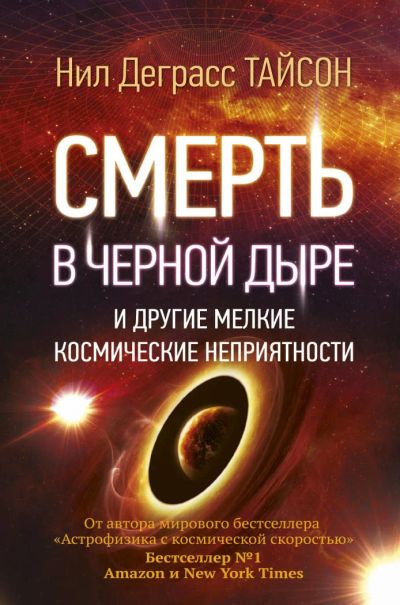 Нил Деграсс ТАЙСОН

СМЕРТЬ
В ЧЕРНОЙ ДЫРЕ
И ДРУГИЕ МЕЛКИЕ
КОСМИЧЕСКИЕ НЕПРИЯТНОСТИ

От автора мирового бестселлера
«Астрофизика с космической скоростью»
Бестселлер №1
Amazon и New York Times